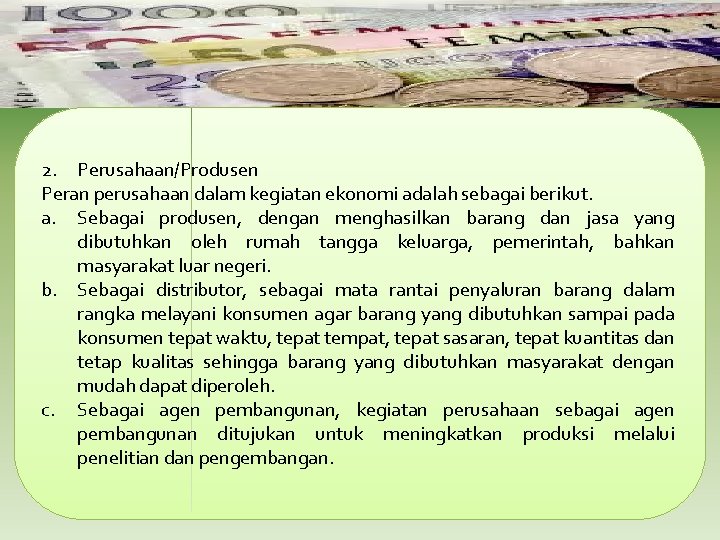 2. Perusahaan/Produsen

Peran perusahaan dalam kegiatan ekonomi adalah sebagai berikut.

a. Sebagai produsen, dengan menghasilkan barang dan jasa yang dibutuhkan oleh rumah tangga keluarga, pemerintah, bahkan masyarakat luar negeri.

b. Sebagai distributor, sebagai mata rantai penyaluran barang dalam rangka melayani konsumen agar barang yang dibutuhkan sampai pada konsumen tepat waktu, tepat tempat, tepat sasaran, tepat kuantitas dan tetap kualitas sehingga barang yang dibutuhkan masyarakat dengan mudah dapat diperoleh.

c. Sebagai agen pembangunan, kegiatan perusahaan sebagai agen pembangunan ditujukan untuk meningkatkan produksi melalui penelitian dan pengembangan.